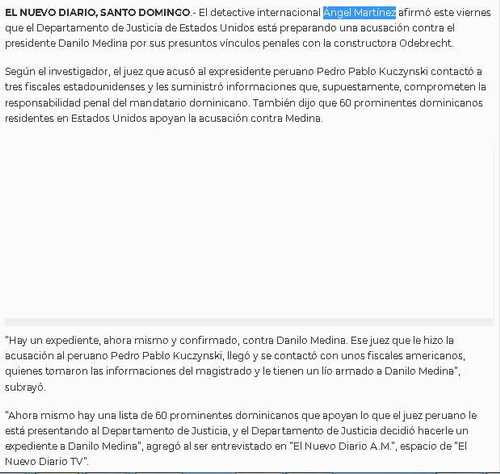 EL NUEVO DIARIO, SANTO DOMINGO.- El detective internacional Ángel Martínez afirmó este viernes que el Departamento de Justicia de Estados Unidos está preparando una acusación contra el presidente Danilo Medina por sus presuntos vínculos penales con la constructora Odebrecht.

Según el investigador, el juez que acusó al expresidente peruano Pedro Pablo Kuczynski contactó a tres fiscales estadounidenses y les suministró informaciones que, supuestamente, comprometen la responsabilidad penal del mandatario dominicano. También dijo que 60 prominentes dominicanos residentes en Estados Unidos apoyan la acusación contra Medina.

"Hay un expediente, ahora mismo y confirmado, contra Danilo Medina. Ese juez que le hizo la acusación al peruano Pedro Pablo Kuczynski, llegó y se contactó con unos fiscales americanos, quienes tomaron las informaciones del magistrado y le tienen un lío armado a Danilo Medina", subrayó.

"Ahora mismo hay una lista de 60 prominentes dominicanos que apoyan lo que el juez peruano le está presentando al Departamento de Justicia, y el Departamento de Justicia decidió hacerle un expediente a Danilo Medina", agregó al ser entrevistado en "El Nuevo Diario A.M.", espacio de "El Nuevo Diario TV".